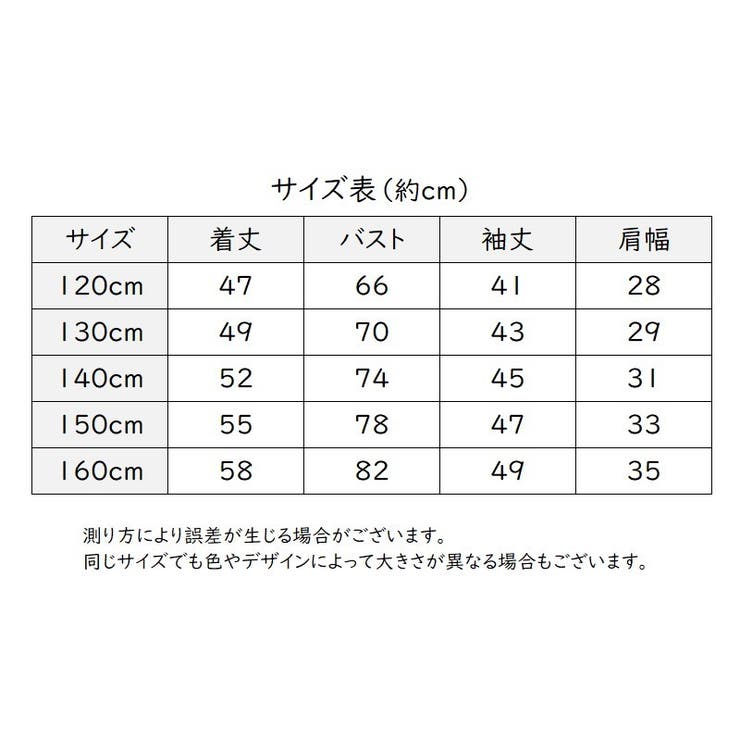 サイズ表（約cm）

| サイズ | 着丈 | バスト | 袖丈 | 肩幅 |
|---|---|---|---|---|
| 120cm | 47 | 66 | 41 | 28 |
| 130cm | 49 | 70 | 43 | 29 |
| 140cm | 52 | 74 | 45 | 31 |
| 150cm | 55 | 78 | 47 | 33 |
| 160cm | 58 | 82 | 49 | 35 |

測り方により誤差が生じる場合がございます。
同じサイズでも色やデザインによって大きさが異なる場合もございます。